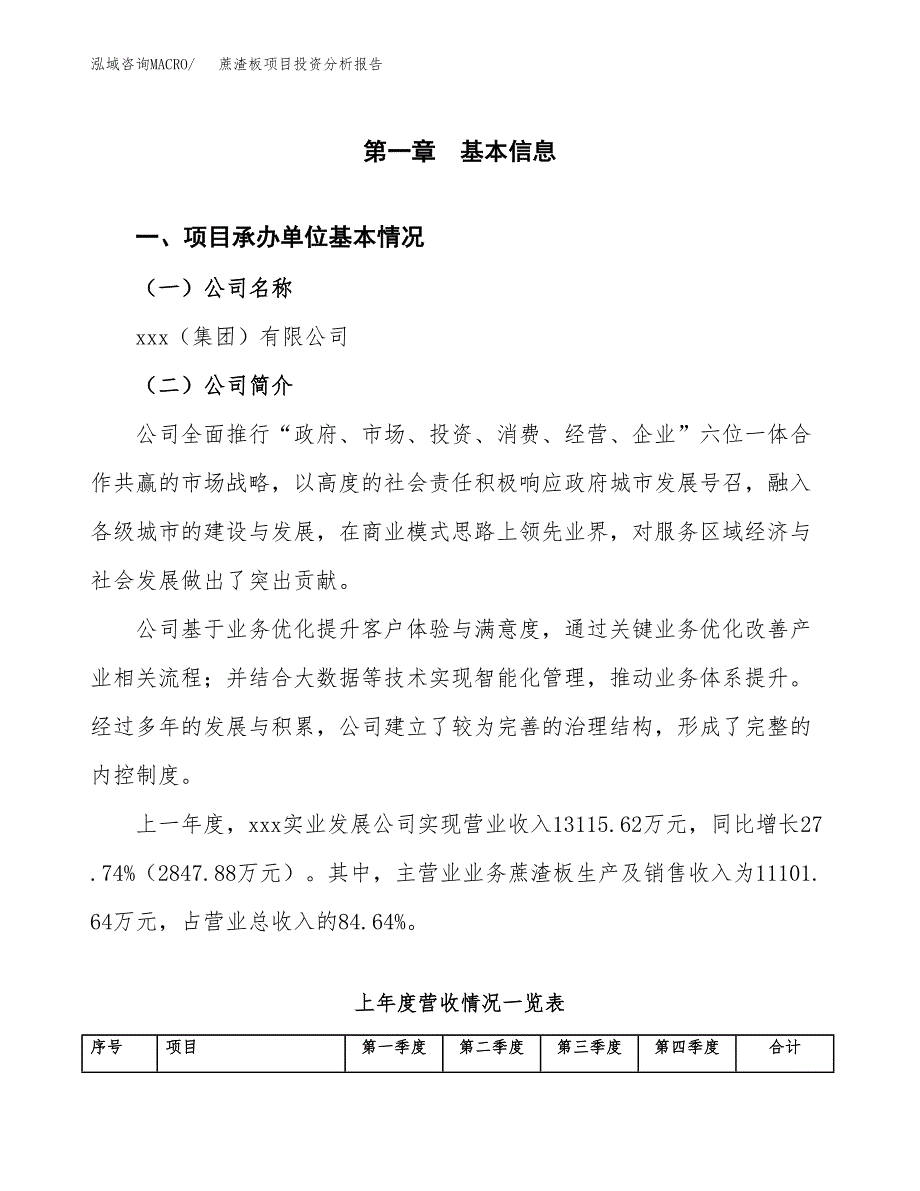 泓域咨询MACRO/　蔗渣板项目投资分析报告

第一章　基本信息

一、项目承办单位基本情况

（一）公司名称

xxx（集团）有限公司

（二）公司简介

公司全面推行“政府、市场、投资、消费、经营、企业”六位一体合作共赢的市场战略，以高度的社会责任积极响应政府城市发展号召，融入各级城市的建设与发展，在商业模式思路上领先业界，对服务区域经济与社会发展做出了突出贡献。

公司基于业务优化提升客户体验与满意度，通过关键业务优化改善产业相关流程；并结合大数据等技术实现智能化管理，推动业务体系提升。经过多年的发展与积累，公司建立了较为完善的治理结构，形成了完整的内控制度。

上一年度，xxx实业发展公司实现营业收入13115.62万元，同比增长27.74%（2847.88万元）。其中，主营业业务蔗渣板生产及销售收入为11101.64万元，占营业总收入的84.64%。

上年度营收情况一览表

| 序号 | 项目 | 第一季度 | 第二季度 | 第三季度 | 第四季度 | 合计 |
|---|---|---|---|---|---|---|